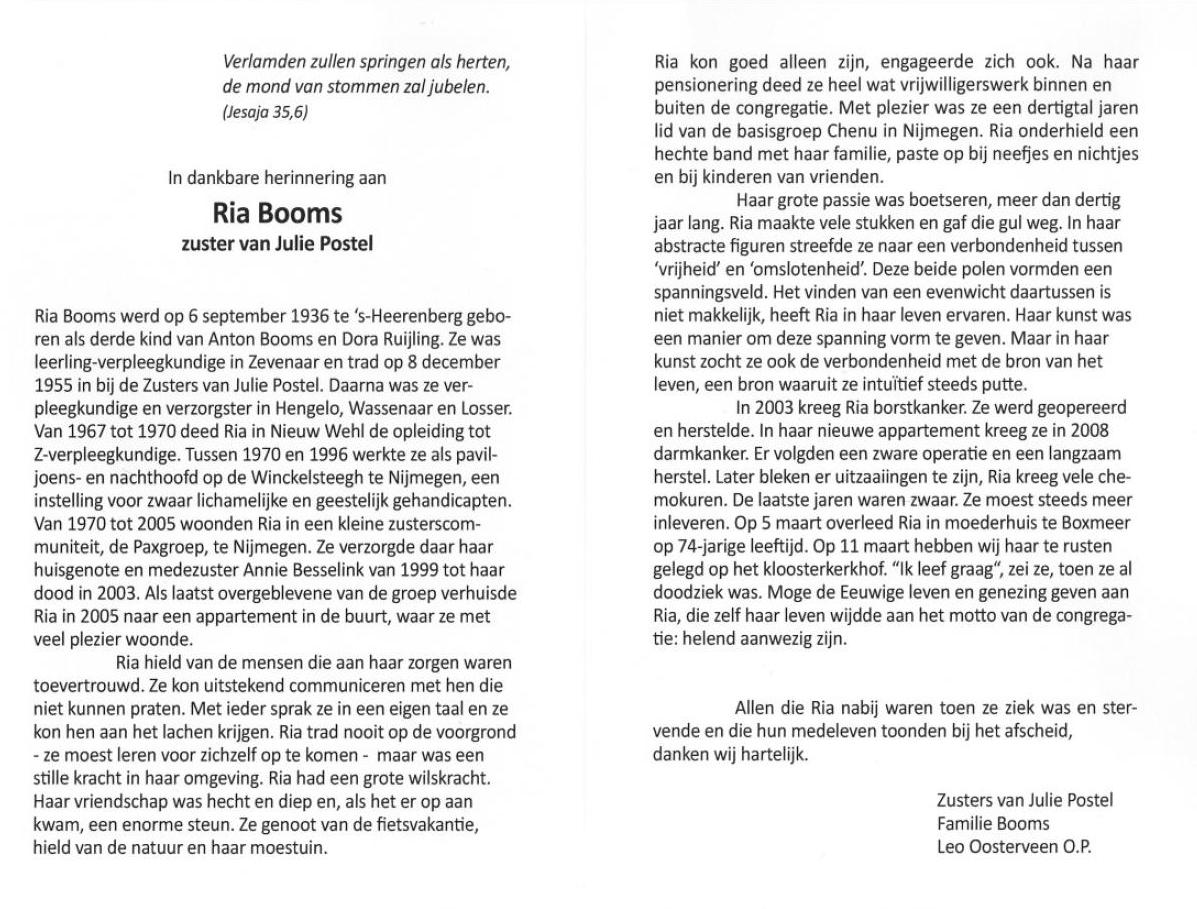 Verlamden zullen springen als herten,
de mond van stommen zal jubelen.
(Jesaja 35,6)

In dankbare herinnering aan

Ria Booms
zuster van Julie Postel

Ria Booms werd op 6 september 1936 te 's-Heerenberg geboren als derde kind van Anton Booms en Dora Ruijling. Ze was leerling-verpleegkundige in Zevenaar en trad op 8 december 1955 in bij de Zusters van Julie Postel. Daarna was ze verpleegkundige en verzorgster in Hengelo, Wassenaar en Losser. Van 1967 tot 1970 deed Ria in Nieuw Wehl de opleiding tot Z-verpleegkundige. Tussen 1970 en 1996 werkte ze als paviljoens- en nachthoofd op de Winckelsteegh te Nijmegen, een instelling voor zwaar lichamelijke en geestelijk gehandicapten. Van 1970 tot 2005 woonden Ria in een kleine zusterscommuniteit, de Paxgroep, te Nijmegen. Ze verzorgde daar haar huisgenote en medezuster Annie Besselink van 1999 tot haar dood in 2003. Als laatst overgeblevene van de groep verhuisde Ria in 2005 naar een appartement in de buurt, waar ze met veel plezier woonde.

Ria hield van de mensen die aan haar zorgen waren toevertrouwd. Ze kon uitstekend communiceren met hen die niet kunnen praten. Met ieder sprak ze in een eigen taal en ze kon hen aan het lachen krijgen. Ria trad nooit op de voorgrond - ze moest leren voor zichzelf op te komen - maar was een stille kracht in haar omgeving. Ria had een grote wilskracht. Haar vriendschap was hecht en diep en, als het er op aan kwam, een enorme steun. Ze genoot van de fietsvakantie, hield van de natuur en haar moestuin.

Ria kon goed alleen zijn, engageerde zich ook. Na haar pensionering deed ze heel wat vrijwilligerswerk binnen en buiten de congregatie. Met plezier was ze een dertigtal jaren lid van de basisgroep Chenu in Nijmegen. Ria onderhield een hechte band met haar familie, paste op bij neefjes en nichtjes en bij kinderen van vrienden.

Haar grote passie was boetseren, meer dan dertig jaar lang. Ria maakte vele stukken en gaf die gul weg. In haar abstracte figuren streefde ze naar een verbondenheid tussen 'vrijheid' en 'omslotenheid'. Deze beide polen vormden een spanningsveld. Het vinden van een evenwicht daartussen is niet makkelijk, heeft Ria in haar leven ervaren. Haar kunst was een manier om deze spanning vorm te geven. Maar in haar kunst zocht ze ook de verbondenheid met de bron van het leven, een bron waaruit ze intuïtief steeds putte.

In 2003 kreeg Ria borstkanker. Ze werd geopereerd en herstelde. In haar nieuwe appartement kreeg ze in 2008 darmkanker. Er volgden een zware operatie en een langzaam herstel. Later bleken er uitzaaiingen te zijn, Ria kreeg vele chemokuren. De laatste jaren waren zwaar. Ze moest steeds meer inleveren. Op 5 maart overleed Ria in moederhuis te Boxmeer op 74-jarige leeftijd. Op 11 maart hebben wij haar te rusten gelegd op het kloosterkerkhof. "Ik leef graag", zei ze, toen ze al doodziek was. Moge de Eeuwige leven en genezing geven aan Ria, die zelf haar leven wijdde aan het motto van de congregatie: helend aanwezig zijn.

Allen die Ria nabij waren toen ze ziek was en stervende en die hun medeleven toonden bij het afscheid, danken wij hartelijk.

Zusters van Julie Postel
Familie Booms
Leo Oosterveen O.P.